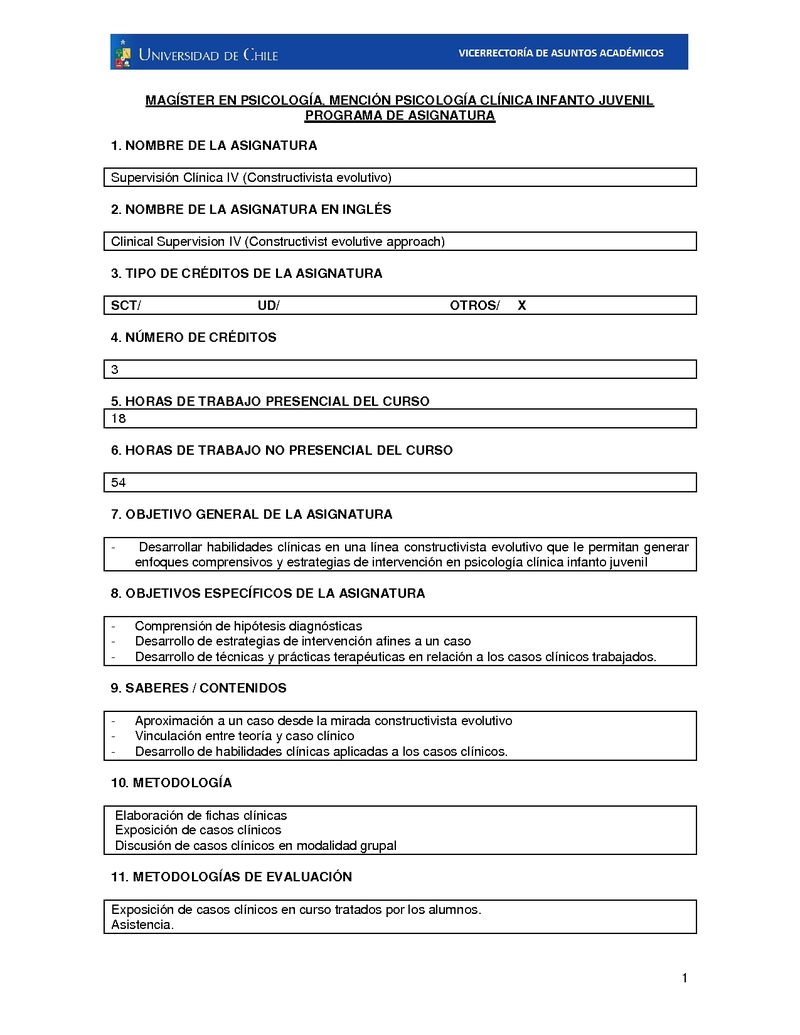 UNIVERSIDAD DE CHILE

VICERRECTORÍA DE ASUNTOS ACADÉMICOS

MAGÍSTER EN PSICOLOGÍA, MENCIÓN PSICOLOGÍA CLÍNICA INFANTO JUVENIL
PROGRAMA DE ASIGNATURA

1. NOMBRE DE LA ASIGNATURA

Supervisión Clínica IV (Constructivista evolutivo)

2. NOMBRE DE LA ASIGNATURA EN INGLÉS

Clinical Supervision IV (Constructivist evolutive approach)

3. TIPO DE CRÉDITOS DE LA ASIGNATURA

SCT/ UD/ OTROS/ X

4. NÚMERO DE CRÉDITOS

3

5. HORAS DE TRABAJO PRESENCIAL DEL CURSO

18

6. HORAS DE TRABAJO NO PRESENCIAL DEL CURSO

54

7. OBJETIVO GENERAL DE LA ASIGNATURA

- Desarrollar habilidades clínicas en una línea constructivista evolutivo que le permitan generar enfoques comprensivos y estrategias de intervención en psicología clínica infanto juvenil

8. OBJETIVOS ESPECÍFICOS DE LA ASIGNATURA

- Comprensión de hipótesis diagnósticas
- Desarrollo de estrategias de intervención afines a un caso
- Desarrollo de técnicas y prácticas terapéuticas en relación a los casos clínicos trabajados.

9. SABERES / CONTENIDOS

- Aproximación a un caso desde la mirada constructivista evolutivo
- Vinculación entre teoría y caso clínico
- Desarrollo de habilidades clínicas aplicadas a los casos clínicos.

10. METODOLOGÍA

Elaboración de fichas clínicas
Exposición de casos clínicos
Discusión de casos clínicos en modalidad grupal

11. METODOLOGÍAS DE EVALUACIÓN

Exposición de casos clínicos en curso tratados por los alumnos.
Asistencia.

1